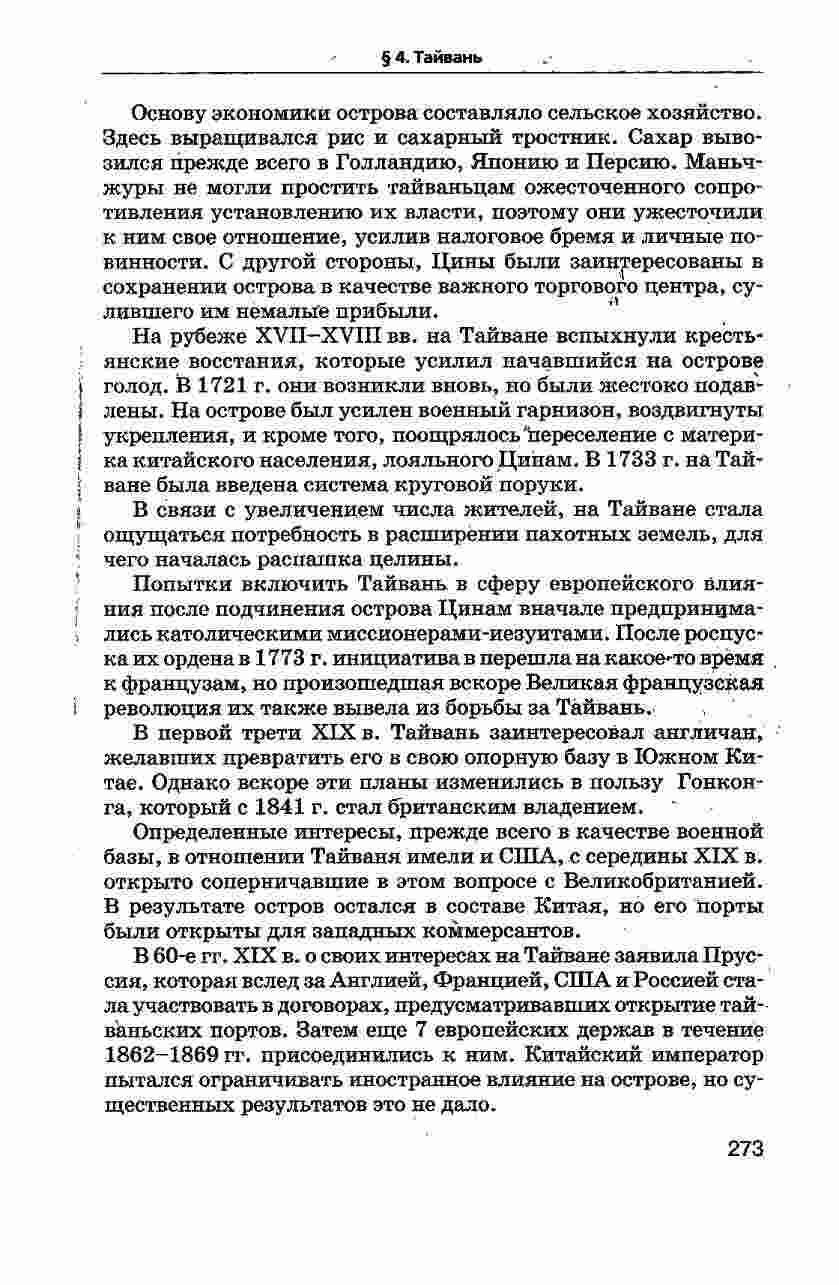 § 4. Тайвань

Основу экономики острова составляло сельское хозяйство. Здесь выращивался рис и сахарный тростник. Сахар вывозился прежде всего в Голландию, Японию и Персию. Маньчжуры не могли простить тайваньцам ожесточенного сопротивления установлению их власти, поэтому они ужесточили к ним свое отношение, усилив налоговое бремя и личные повинности. С другой стороны, Цины были заинтересованы в сохранении острова в качестве важного торгового центра, сулившего им немалые прибыли.

На рубеже XVII–XVIII вв. на Тайване вспыхнули крестьянские восстания, которые усилил начавшийся на острове голод. В 1721 г. они возникли вновь, но были жестоко подавлены. На острове был усилен военный гарнизон, воздвигнуты укрепления, и кроме того, поощрялось переселение с материка китайского населения, лояльного Цинам. В 1733 г. на Тайване была введена система круговой поруки.

В связи с увеличением числа жителей, на Тайване стала ощущаться потребность в расширении пахотных земель, для чего началась распашка целины.

Попытки включить Тайвань в сферу европейского влияния после подчинения острова Цинам вначале предпринимались католическими миссионерами-иезуитами. После роспуска их ордена в 1773 г. инициатива в перешла на какое-то время к французам, но произошедшая вскоре Великая французская революция их также вывела из борьбы за Тайвань.

В первой трети XIX в. Тайвань заинтересовал англичан, желавших превратить его в свою опорную базу в Южном Китае. Однако вскоре эти планы изменились в пользу Гонконга, который с 1841 г. стал британским владением.

Определенные интересы, прежде всего в качестве военной базы, в отношении Тайваня имели и США, с середины XIX в. открыто соперничавшие в этом вопросе с Великобританией. В результате остров остался в составе Китая, но его порты были открыты для западных коммерсантов.

В 60-е гг. XIX в. о своих интересах на Тайване заявила Пруссия, которая вслед за Англией, Францией, США и Россией стала участвовать в договорах, предусматривавших открытие тайваньских портов. Затем еще 7 европейских держав в течение 1862–1869 гг. присоединились к ним. Китайский император пытался ограничивать иностранное влияние на острове, но существенных результатов это не дало.

273